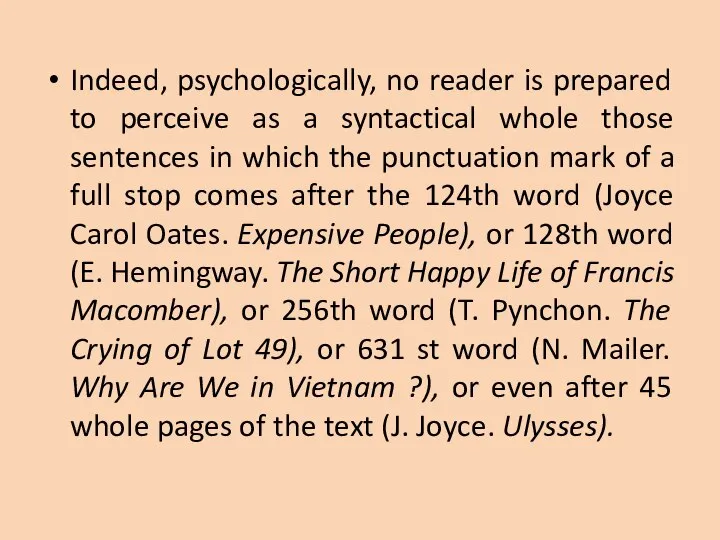 • Indeed, psychologically, no reader is prepared to perceive as a syntactical whole those sentences in which the punctuation mark of a full stop comes after the 124th word (Joyce Carol Oates. Expensive People), or 128th word (E. Hemingway. The Short Happy Life of Francis Macomber), or 256th word (T. Pynchon. The Crying of Lot 49), or 631 st word (N. Mailer. Why Are We in Vietnam ?), or even after 45 whole pages of the text (J. Joyce. Ulysses).